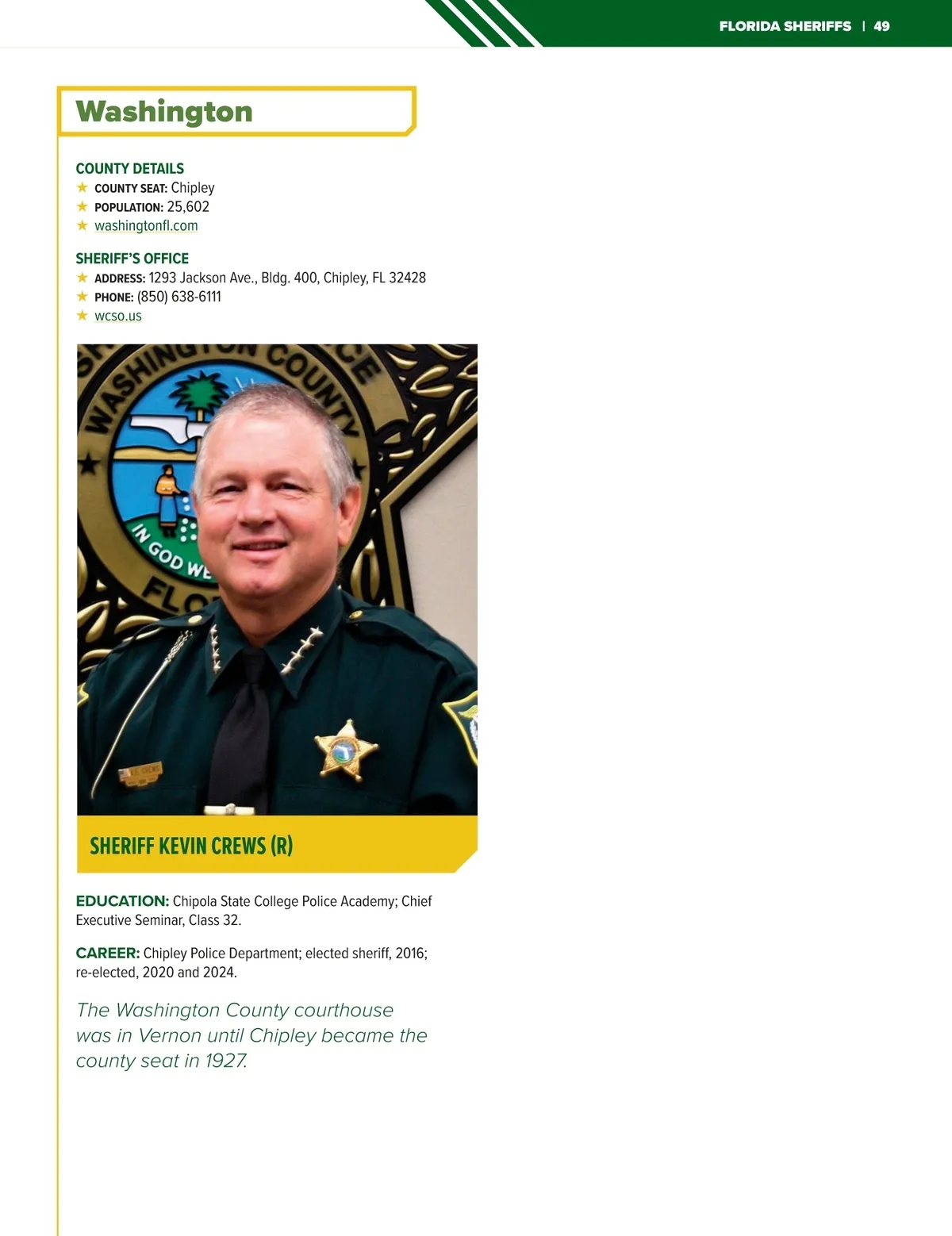 FLORIDA SHERIFFS | 49

Washington

COUNTY DETAILS
★ COUNTY SEAT: Chipley
★ POPULATION: 25,602
★ washingtonfl.com

SHERIFF'S OFFICE
★ ADDRESS: 1293 Jackson Ave., Bldg. 400, Chipley, FL 32428
★ PHONE: (850) 638-6111
★ wcso.us

WASHINGTON COUNTY
IN GOD WE
FLO

SHERIFF KEVIN CREWS (R)

EDUCATION: Chipola State College Police Academy; Chief Executive Seminar, Class 32.

CAREER: Chipley Police Department; elected sheriff, 2016; re-elected, 2020 and 2024.

The Washington County courthouse was in Vernon until Chipley became the county seat in 1927.